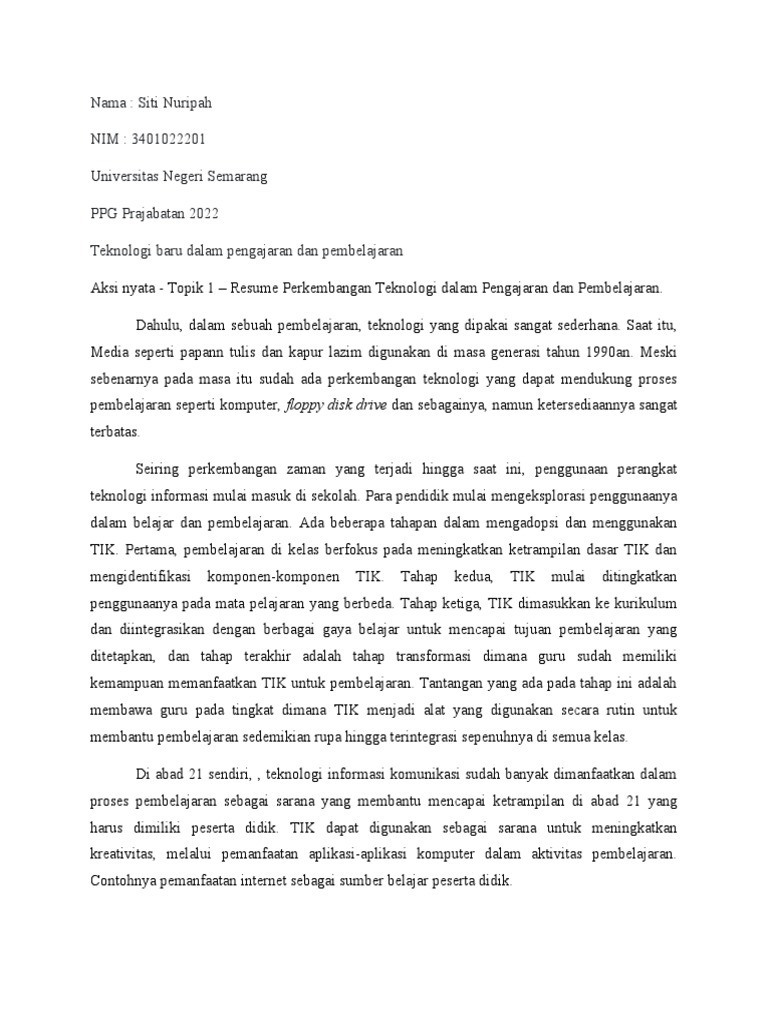 Nama : Siti Nuripah

NIM : 3401022201

Universitas Negeri Semarang

PPG Prajabatan 2022

Teknologi baru dalam pengajaran dan pembelajaran

Aksi nyata - Topik 1 – Resume Perkembangan Teknologi dalam Pengajaran dan Pembelajaran.

Dahulu, dalam sebuah pembelajaran, teknologi yang dipakai sangat sederhana. Saat itu, Media seperti papann tulis dan kapur lazim digunakan di masa generasi tahun 1990an. Meski sebenarnya pada masa itu sudah ada perkembangan teknologi yang dapat mendukung proses pembelajaran seperti komputer, floppy disk drive dan sebagainya, namun ketersediaannya sangat terbatas.

Seiring perkembangan zaman yang terjadi hingga saat ini, penggunaan perangkat teknologi informasi mulai masuk di sekolah. Para pendidik mulai mengeksplorasi penggunaanya dalam belajar dan pembelajaran. Ada beberapa tahapan dalam mengadopsi dan menggunakan TIK. Pertama, pembelajaran di kelas berfokus pada meningkatkan ketrampilan dasar TIK dan mengidentifikasi komponen-komponen TIK. Tahap kedua, TIK mulai ditingkatkan penggunaanya pada mata pelajaran yang berbeda. Tahap ketiga, TIK dimasukkan ke kurikulum dan diintegrasikan dengan berbagai gaya belajar untuk mencapai tujuan pembelajaran yang ditetapkan, dan tahap terakhir adalah tahap transformasi dimana guru sudah memiliki kemampuan memanfaatkan TIK untuk pembelajaran. Tantangan yang ada pada tahap ini adalah membawa guru pada tingkat dimana TIK menjadi alat yang digunakan secara rutin untuk membantu pembelajaran sedemikian rupa hingga terintegrasi sepenuhnya di semua kelas.

Di abad 21 sendiri, , teknologi informasi komunikasi sudah banyak dimanfaatkan dalam proses pembelajaran sebagai sarana yang membantu mencapai ketrampilan di abad 21 yang harus dimiliki peserta didik. TIK dapat digunakan sebagai sarana untuk meningkatkan kreativitas, melalui pemanfaatan aplikasi-aplikasi komputer dalam aktivitas pembelajaran. Contohnya pemanfaatan internet sebagai sumber belajar peserta didik.